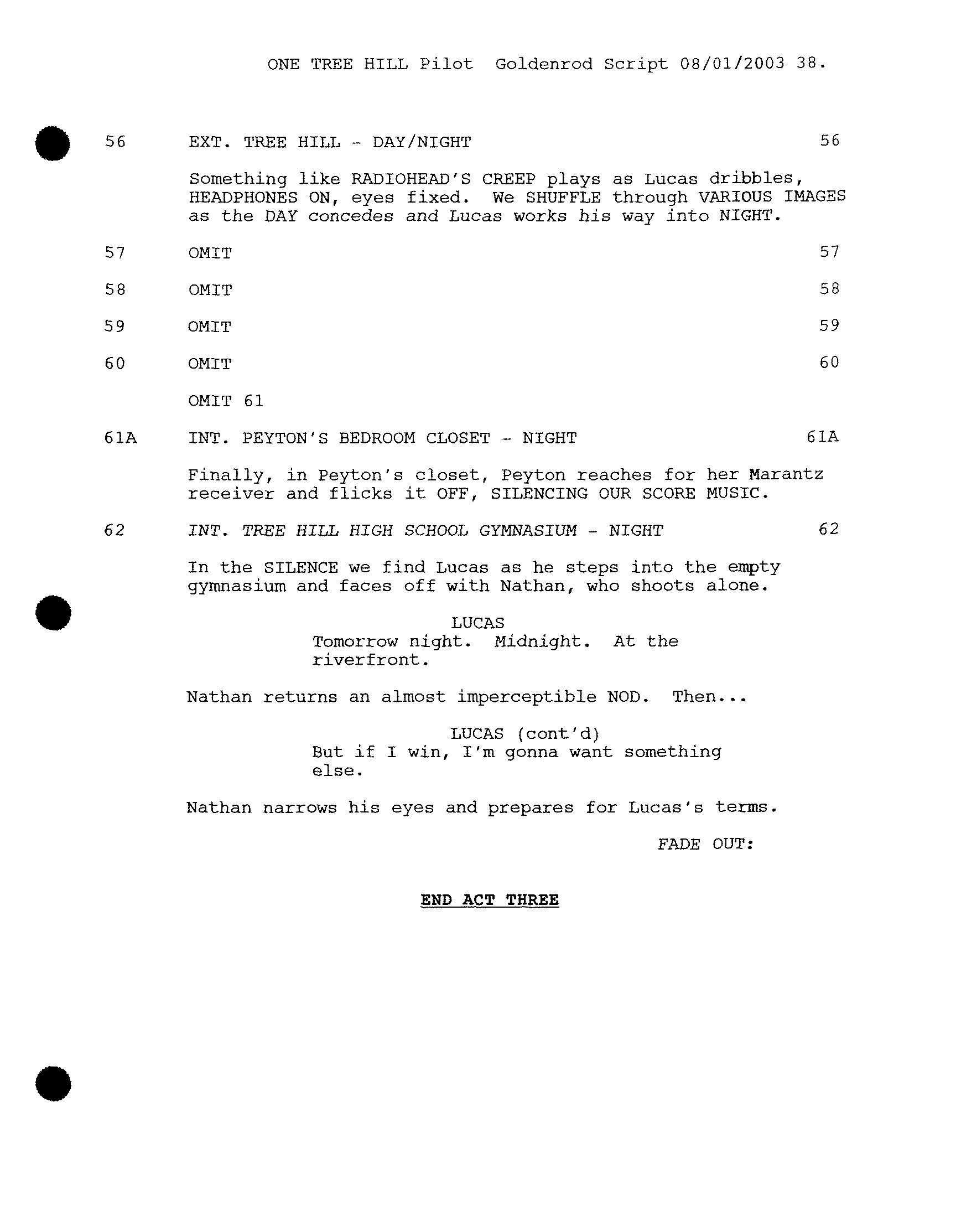 ONE TREE HILL Pilot Goldenrod Script 08/01/2003 38.

56 EXT. TREE HILL - DAY/NIGHT 56

Something like RADIOHEAD'S CREEP plays as Lucas dribbles, HEADPHONES ON, eyes fixed. We SHUFFLE through VARIOUS IMAGES as the DAY concedes and Lucas works his way into NIGHT.

57 OMIT 57

58 OMIT 58

59 OMIT 59

60 OMIT 60

OMIT 61

61A INT. PEYTON'S BEDROOM CLOSET - NIGHT 61A

Finally, in Peyton's closet, Peyton reaches for her Marantz receiver and flicks it OFF, SILENCING OUR SCORE MUSIC.

62 INT. TREE HILL HIGH SCHOOL GYMNASIUM - NIGHT 62

In the SILENCE we find Lucas as he steps into the empty gymnasium and faces off with Nathan, who shoots alone.

LUCAS
Tomorrow night. Midnight. At the riverfront.

Nathan returns an almost imperceptible NOD. Then...

LUCAS (cont'd)
But if I win, I'm gonna want something else.

Nathan narrows his eyes and prepares for Lucas's terms.

FADE OUT:

END ACT THREE